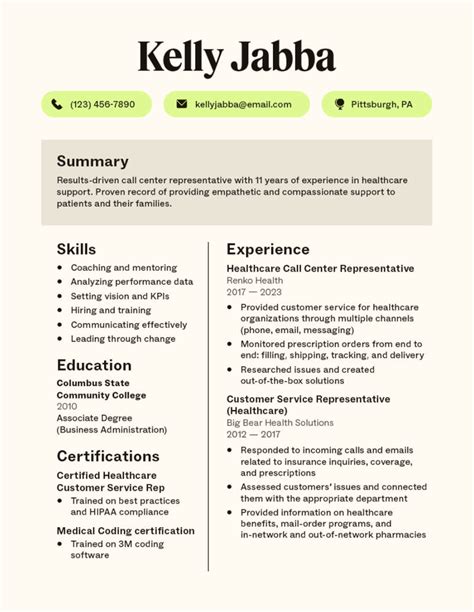 Kelly Jabba

(123) 456-7890

kellyjabba@email.com

Pittsburgh, PA

Summary

Results-driven call center representative with 11 years of experience in healthcare support. Proven record of providing empathetic and compassionate support to patients and their families.

Skills

- Coaching and mentoring
- Analyzing performance data
- Setting vision and KPIs
- Hiring and training
- Communicating effectively
- Leading through change

Education

Columbus State Community College
2010
Associate Degree (Business Administration)

Certifications

Certified Healthcare Customer Service Rep

- Trained on best practices and HIPAA compliance

Medical Coding certification

- Trained on 3M coding software

Experience

Healthcare Call Center Representative
Renko Health
2017 — 2023

- Provided customer service for healthcare organizations through multiple channels (phone, email, messaging)
- Monitored prescription orders from end to end: filling, shipping, tracking, and delivery
- Researched issues and created out-of-the-box solutions

Customer Service Representative (Healthcare)
Big Bear Health Solutions
2012 — 2017

- Responded to incoming calls and emails related to insurance inquiries, coverage, and prescriptions
- Assessed customers' issues and connected them with the appropriate department
- Provided information on healthcare benefits, mail-order programs, and in-network and out-of-network pharmacies